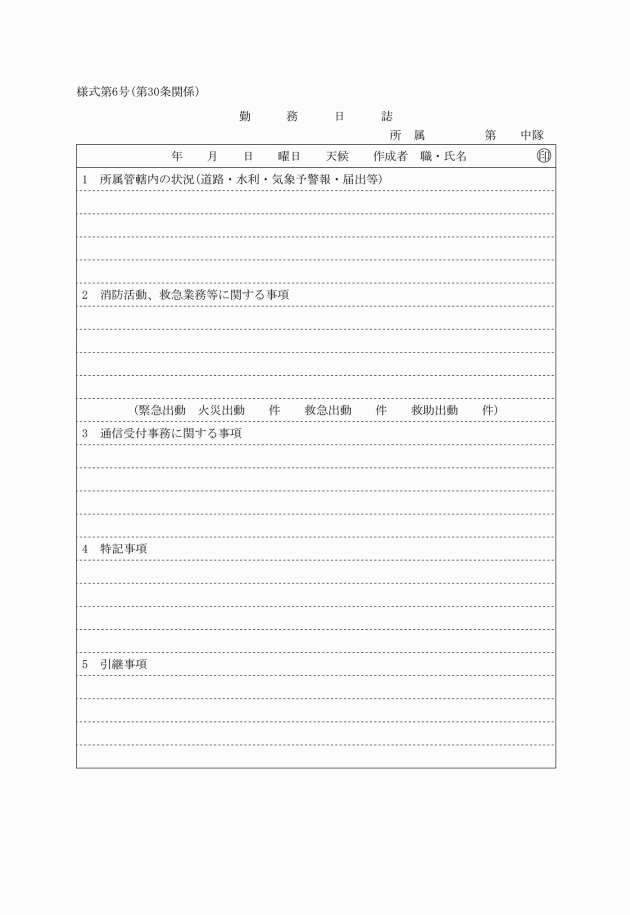 様式第6号(第30条関係)

勤　務　日　誌

所　属　　　第　中隊

年　月　日　曜日　天候　作成者　職・氏名　印

1　所属管轄内の状況(道路・水利・気象予警報・届出等)

2　消防活動、救急業務等に関する事項

(緊急出動　火災出動　件　救急出動　件　救助出動　件)

3　通信受付事務に関する事項

4　特記事項

5　引継事項